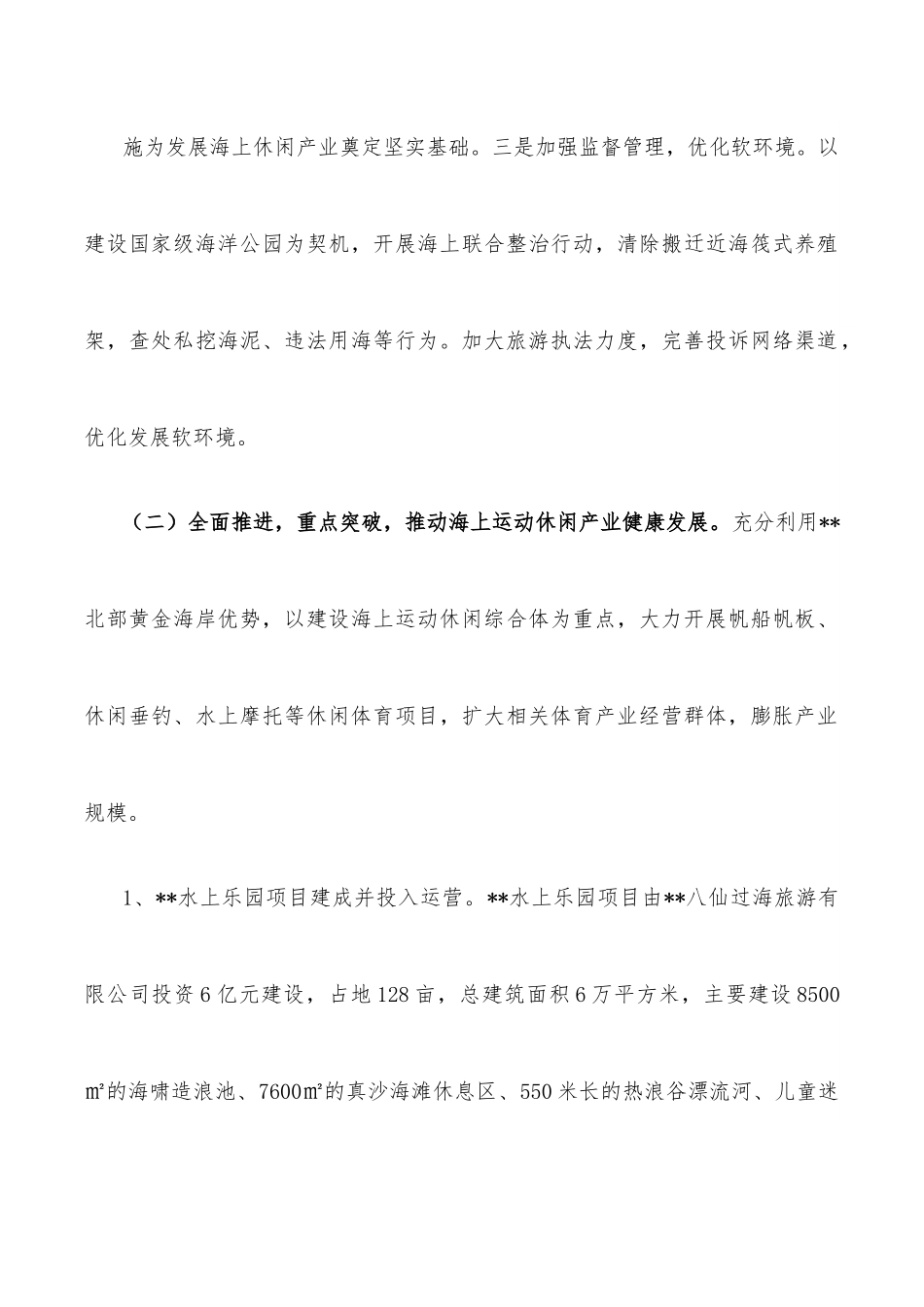 施为发展海上休闲产业奠定坚实基础。三是加强监督管理，优化软环境。以建设国家级海洋公园为契机，开展海上联合整治行动，清除搬迁近海筏式养殖架，查处私挖海泥、违法用海等行为。加大旅游执法力度，完善投诉网络渠道，优化发展软环境。

（二）全面推进，重点突破，推动海上运动休闲产业健康发展。充分利用**北部黄金海岸优势，以建设海上运动休闲综合体为重点，大力开展帆船帆板、休闲垂钓、水上摩托等休闲体育项目，扩大相关体育产业经营群体，膨胀产业规模。

1、**水上乐园项目建成并投入运营。**水上乐园项目由**八仙过海旅游有限公司投资6亿元建设，占地128亩，总建筑面积6万平方米，主要建设8500㎡的海啸造浪池、7600㎡的真沙海滩休息区、550米长的热浪谷漂流河、儿童迷